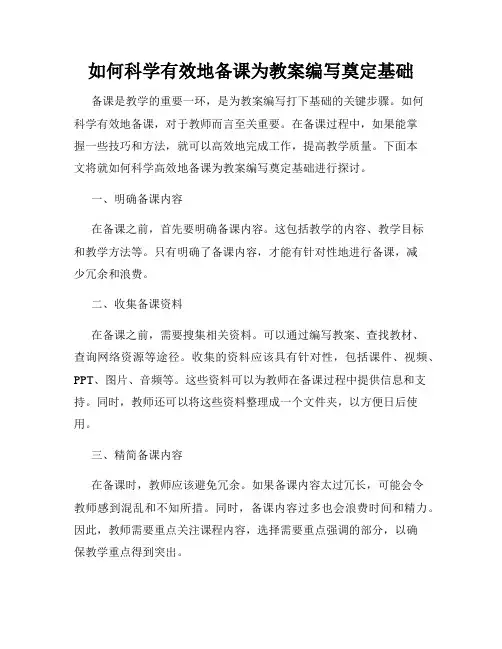 如何科学有效地备课为教案编写奠定基础

备课是教学的重要一环，是为教案编写打下基础的关键步骤。如何科学有效地备课，对于教师而言至关重要。在备课过程中，如果能掌握一些技巧和方法，就可以高效地完成工作，提高教学质量。下面本文将就如何科学高效地备课为教案编写奠定基础进行探讨。

一、明确备课内容

在备课之前，首先要明确备课内容。这包括教学的内容、教学目标和教学方法等。只有明确了备课内容，才能有针对性地进行备课，减少冗余和浪费。

二、收集备课资料

在备课之前，需要搜集相关资料。可以通过编写教案、查找教材、查询网络资源等途径。收集的资料应该具有针对性，包括课件、视频、PPT、图片、音频等。这些资料可以为教师在备课过程中提供信息和支持。同时，教师还可以将这些资料整理成一个文件夹，以方便日后使用。

三、精简备课内容

在备课时，教师应该避免冗余。如果备课内容太过冗长，可能会令教师感到混乱和不知所措。同时，备课内容过多也会浪费时间和精力。因此，教师需要重点关注课程内容，选择需要重点强调的部分，以确保教学重点得到突出。